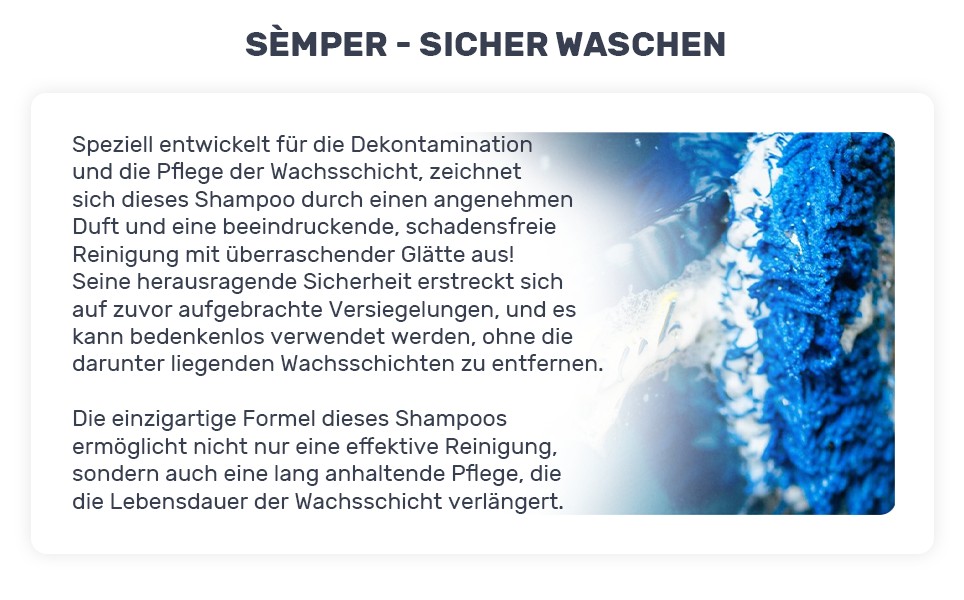 SÈMPER - SICHER WASCHEN

Speziell entwickelt für die Dekontamination und die Pflege der Wachsschicht, zeichnet sich dieses Shampoo durch einen angenehmen Duft und eine beeindruckende, schadensfreie Reinigung mit überraschender Glätte aus! Seine herausragende Sicherheit erstreckt sich auf zuvor aufgebrachte Versiegelungen, und es kann bedenkenlos verwendet werden, ohne die darunter liegenden Wachsschichten zu entfernen.

Die einzigartige Formel dieses Shampoos ermöglicht nicht nur eine effektive Reinigung, sondern auch eine lang anhaltende Pflege, die die Lebensdauer der Wachsschicht verlängert.